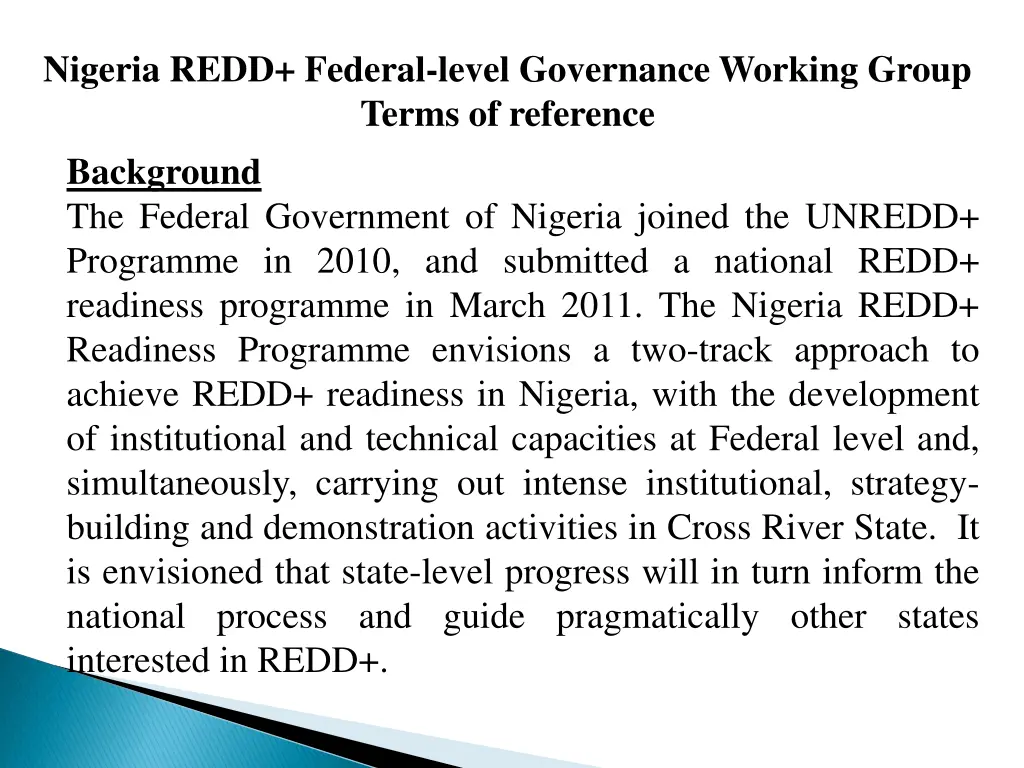 Nigeria REDD+ Federal-level Governance Working Group
Terms of reference

Background
The Federal Government of Nigeria joined the UNREDD+ Programme in 2010, and submitted a national REDD+ readiness programme in March 2011. The Nigeria REDD+ Readiness Programme envisions a two-track approach to achieve REDD+ readiness in Nigeria, with the development of institutional and technical capacities at Federal level and, simultaneously, carrying out intense institutional, strategy-building and demonstration activities in Cross River State. It is envisioned that state-level progress will in turn inform the national process and guide pragmatically other states interested in REDD+.